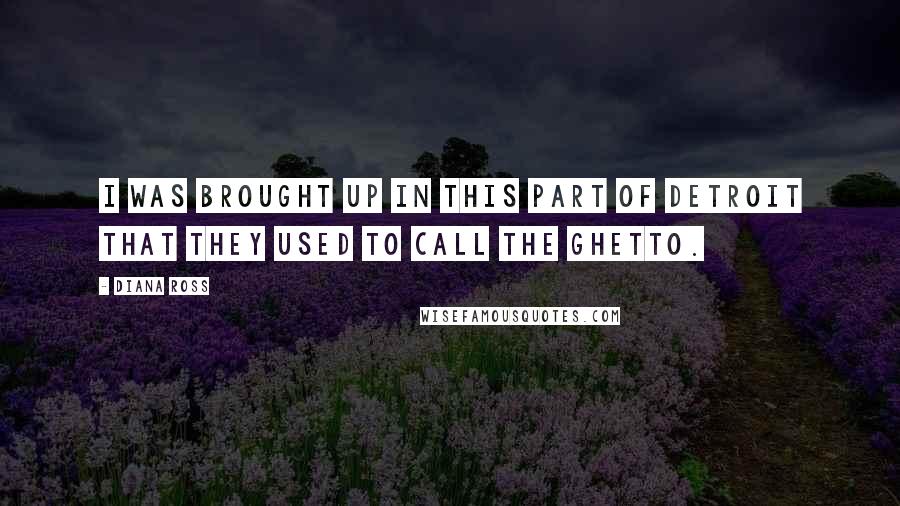 I WAS BROUGHT UP IN THIS PART OF DETROIT THAT THEY USED TO CALL THE GHETTO.

- DIANA ROSS

WISEFAMOUSQUOTES.COM